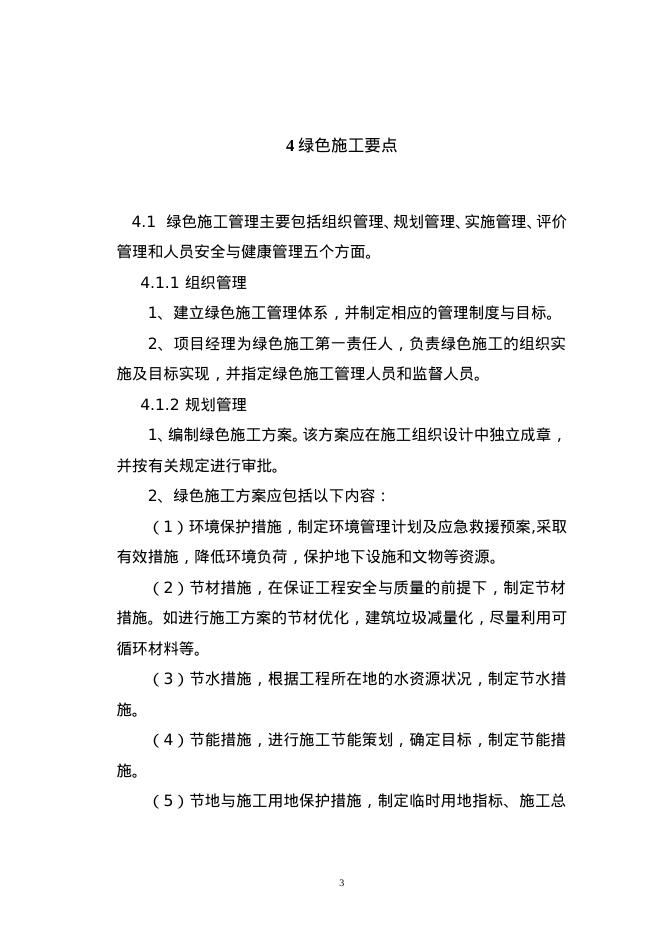 4 绿色施工要点

4.1 绿色施工管理主要包括组织管理、规划管理、实施管理、评价管理和人员安全与健康管理五个方面。

4.1.1 组织管理

1、建立绿色施工管理体系，并制定相应的管理制度与目标。

2、项目经理为绿色施工第一责任人，负责绿色施工的组织实施及目标实现，并指定绿色施工管理人员和监督人员。

4.1.2 规划管理

1、编制绿色施工方案。该方案应在施工组织设计中独立成章，并按有关规定进行审批。

2、绿色施工方案应包括以下内容：

（1）环境保护措施，制定环境管理计划及应急救援预案,采取有效措施，降低环境负荷，保护地下设施和文物等资源。

（2）节材措施，在保证工程安全与质量的前提下，制定节材措施。如进行施工方案的节材优化，建筑垃圾减量化，尽量利用可循环材料等。

（3）节水措施，根据工程所在地的水资源状况，制定节水措施。

（4）节能措施，进行施工节能策划，确定目标，制定节能措施。

（5）节地与施工用地保护措施，制定临时用地指标、施工总

3